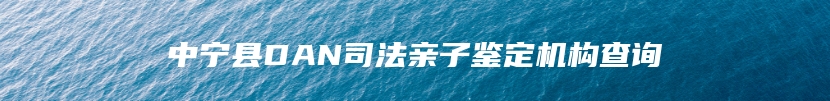 中宁县DAN司法亲子鉴定机构查询